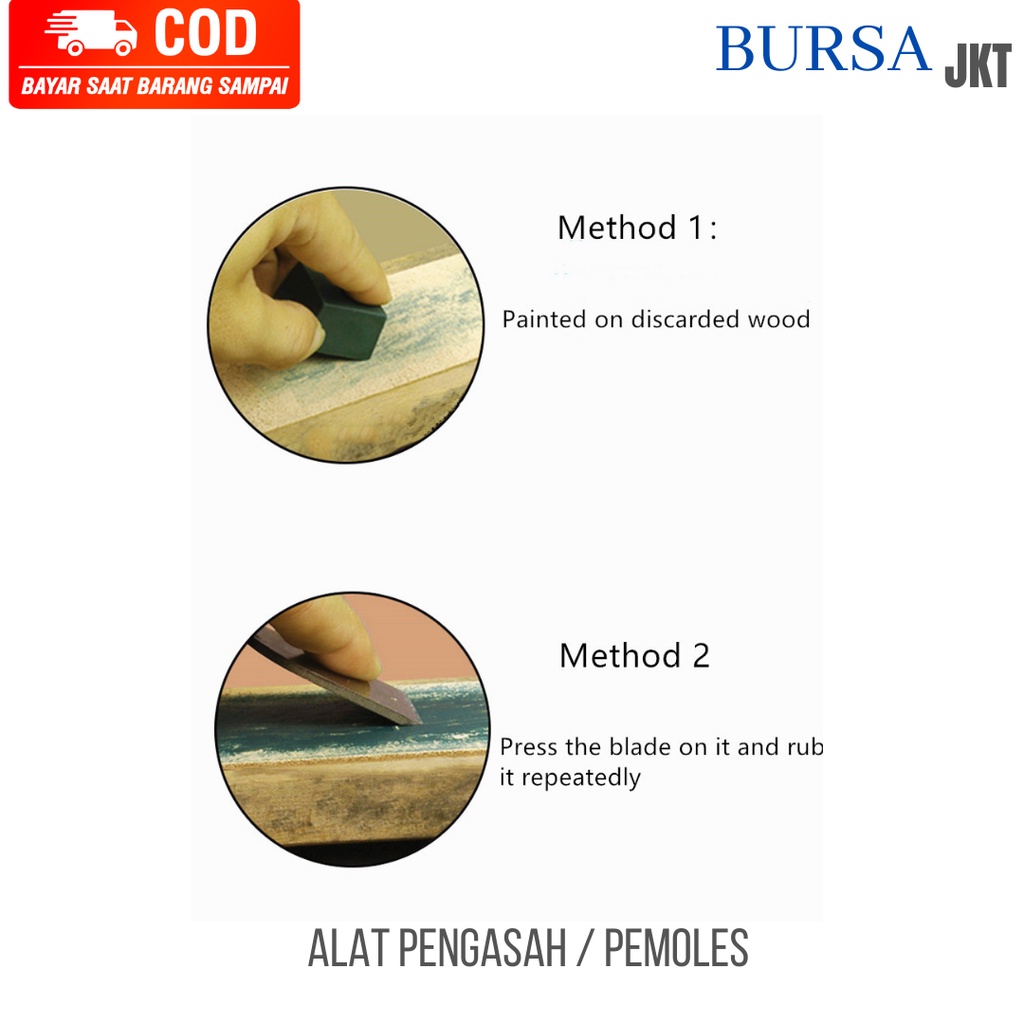 COD
BAYAR SAAT BARANG SAMPAI

BURSA JKT

Method 1:

Painted on discarded wood

Method 2

Press the blade on it and rub it repeatedly

ALAT PENGASAH / PEMOLES